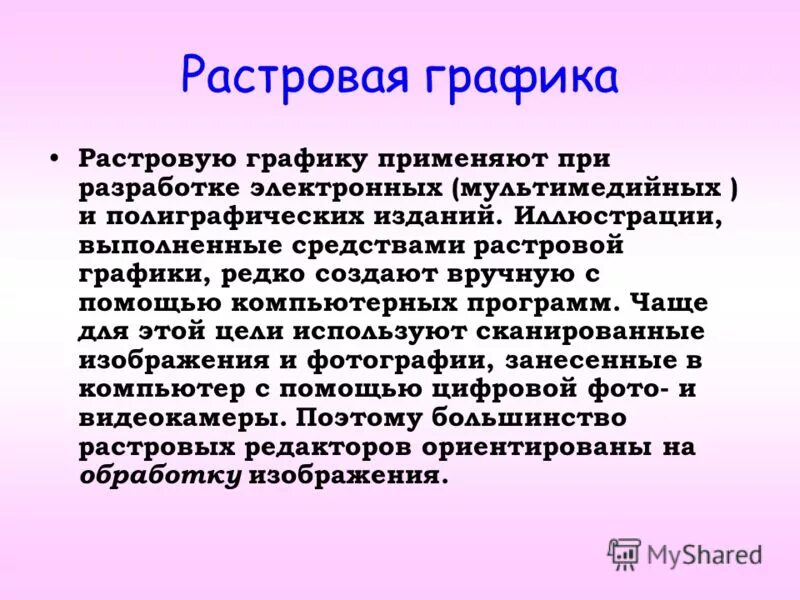 Растровая графика

• Растровую графику применяют при разработке электронных (мультимедийных ) и полиграфических изданий. Иллюстрации, выполненные средствами растровой графики, редко создают вручную с помощью компьютерных программ. Чаще для этой цели используют сканированные изображения и фотографии, занесенные в компьютер с помощью цифровой фото- и видеокамеры. Поэтому большинство растровых редакторов ориентированы на обработку изображения.

MyShared